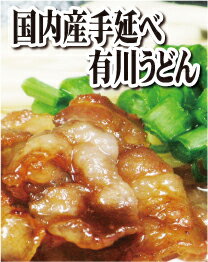 国内産手延べ
有川うどん